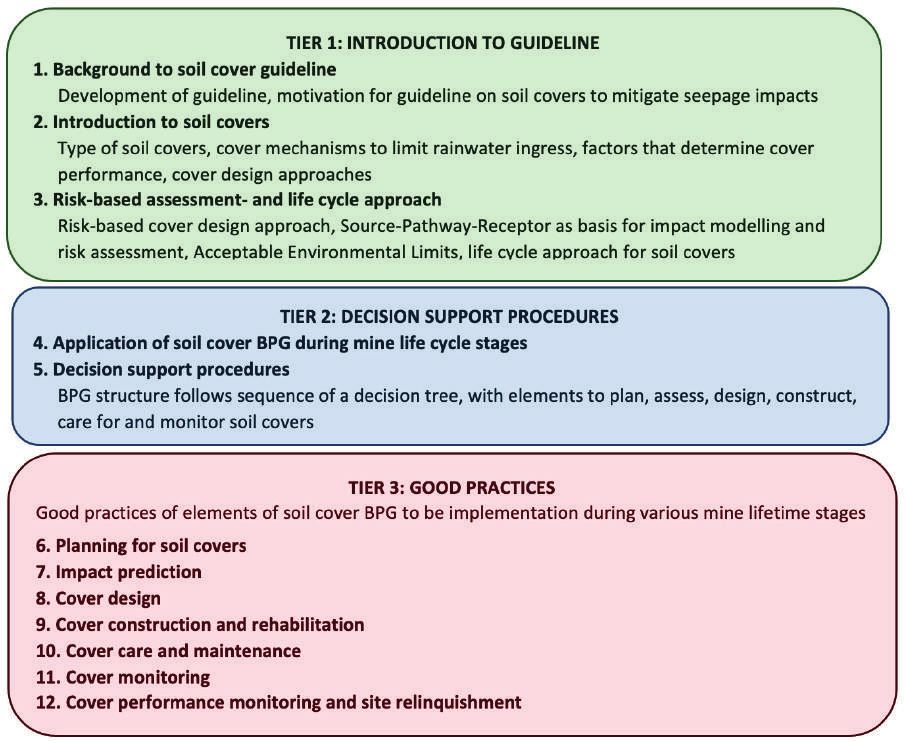 TIER 1: INTRODUCTION TO GUIDELINE

1. Background to soil cover guideline

Development of guideline, motivation for guideline on soil covers to mitigate seepage impacts

2. Introduction to soil covers

Type of soil covers, cover mechanisms to limit rainwater ingress, factors that determine cover performance, cover design approaches

3. Risk-based assessment- and life cycle approach

Risk-based cover design approach, Source-Pathway-Receptor as basis for impact modelling and risk assessment, Acceptable Environmental Limits, life cycle approach for soil covers

TIER 2: DECISION SUPPORT PROCEDURES

4. Application of soil cover BPG during mine life cycle stages

5. Decision support procedures

BPG structure follows sequence of a decision tree, with elements to plan, assess, design, construct, care for and monitor soil covers

TIER 3: GOOD PRACTICES

Good practices of elements of soil cover BPG to be implementation during various mine lifetime stages

6. Planning for soil covers

7. Impact prediction

8. Cover design

9. Cover construction and rehabilitation

10. Cover care and maintenance

11. Cover monitoring

12. Cover performance monitoring and site relinquishment